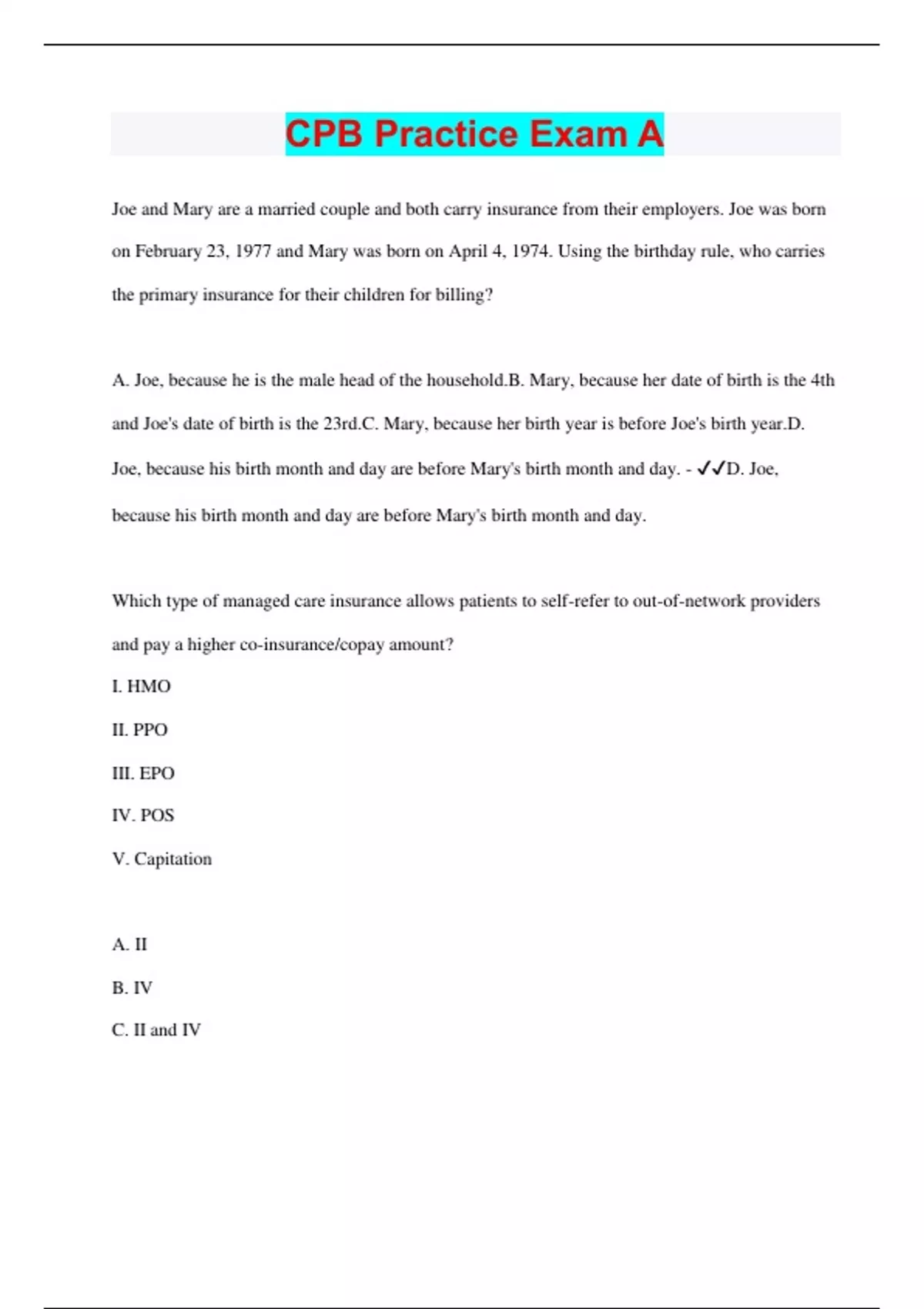 CPB Practice Exam A

Joe and Mary are a married couple and both carry insurance from their employers. Joe was born on February 23, 1977 and Mary was born on April 4, 1974. Using the birthday rule, who carries the primary insurance for their children for billing?

A. Joe, because he is the male head of the household.B. Mary, because her date of birth is the 4th and Joe's date of birth is the 23rd.C. Mary, because her birth year is before Joe's birth year.D. Joe, because his birth month and day are before Mary's birth month and day. - ✓✓D. Joe, because his birth month and day are before Mary's birth month and day.

Which type of managed care insurance allows patients to self-refer to out-of-network providers and pay a higher co-insurance/copay amount?

I. HMO

II. PPO

III. EPO

IV. POS

V. Capitation

A. II

B. IV

C. II and IV